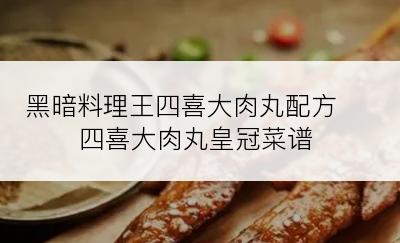 黑暗料理王四喜大肉丸配方
四喜大肉丸皇冠菜谱